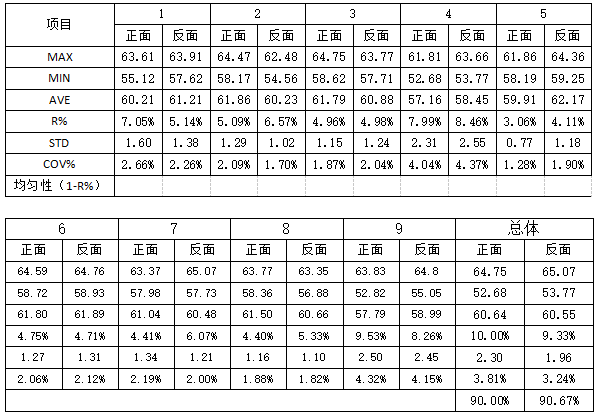 | 项目 | 1 | | 2 | | 3 | | 4 | | 5 | |
|---|---|---|---|---|---|---|---|---|---|---|
| | 正面 | 反面 | 正面 | 反面 | 正面 | 反面 | 正面 | 反面 | 正面 | 反面 |
| MAX | 63.61 | 63.91 | 64.47 | 62.48 | 64.75 | 63.77 | 61.81 | 63.66 | 61.86 | 64.36 |
| MIN | 55.12 | 57.62 | 58.17 | 54.56 | 58.62 | 57.71 | 52.68 | 53.77 | 58.19 | 59.25 |
| AVE | 60.21 | 61.21 | 61.86 | 60.23 | 61.79 | 60.88 | 57.16 | 58.45 | 59.91 | 62.17 |
| R% | 7.05% | 5.14% | 5.09% | 6.57% | 4.96% | 4.98% | 7.99% | 8.46% | 3.06% | 4.11% |
| STD | 1.60 | 1.38 | 1.29 | 1.02 | 1.15 | 1.24 | 2.31 | 2.55 | 0.77 | 1.18 |
| COV% | 2.66% | 2.26% | 2.09% | 1.70% | 1.87% | 2.04% | 4.04% | 4.37% | 1.28% | 1.90% |
| 均匀性（1-R%） | | | | | | | | | | |

| 6 | | 7 | | 8 | | 9 | | 总体 | |
|---|---|---|---|---|---|---|---|---|---|
| 正面 | 反面 | 正面 | 反面 | 正面 | 反面 | 正面 | 反面 | 正面 | 反面 |
| 64.59 | 64.76 | 63.37 | 65.07 | 63.77 | 63.35 | 63.83 | 64.8 | 64.75 | 65.07 |
| 58.72 | 58.93 | 57.98 | 57.73 | 58.36 | 56.88 | 52.82 | 55.05 | 52.68 | 53.77 |
| 61.80 | 61.89 | 61.04 | 60.48 | 61.50 | 60.66 | 57.79 | 58.99 | 60.64 | 60.55 |
| 4.75% | 4.71% | 4.41% | 6.07% | 4.40% | 5.33% | 9.53% | 8.26% | 10.00% | 9.33% |
| 1.27 | 1.31 | 1.34 | 1.21 | 1.16 | 1.10 | 2.50 | 2.45 | 2.30 | 1.96 |
| 2.06% | 2.12% | 2.19% | 2.00% | 1.88% | 1.82% | 4.32% | 4.15% | 3.81% | 3.24% |
| | | | | | | | | 90.00% | 90.67% |